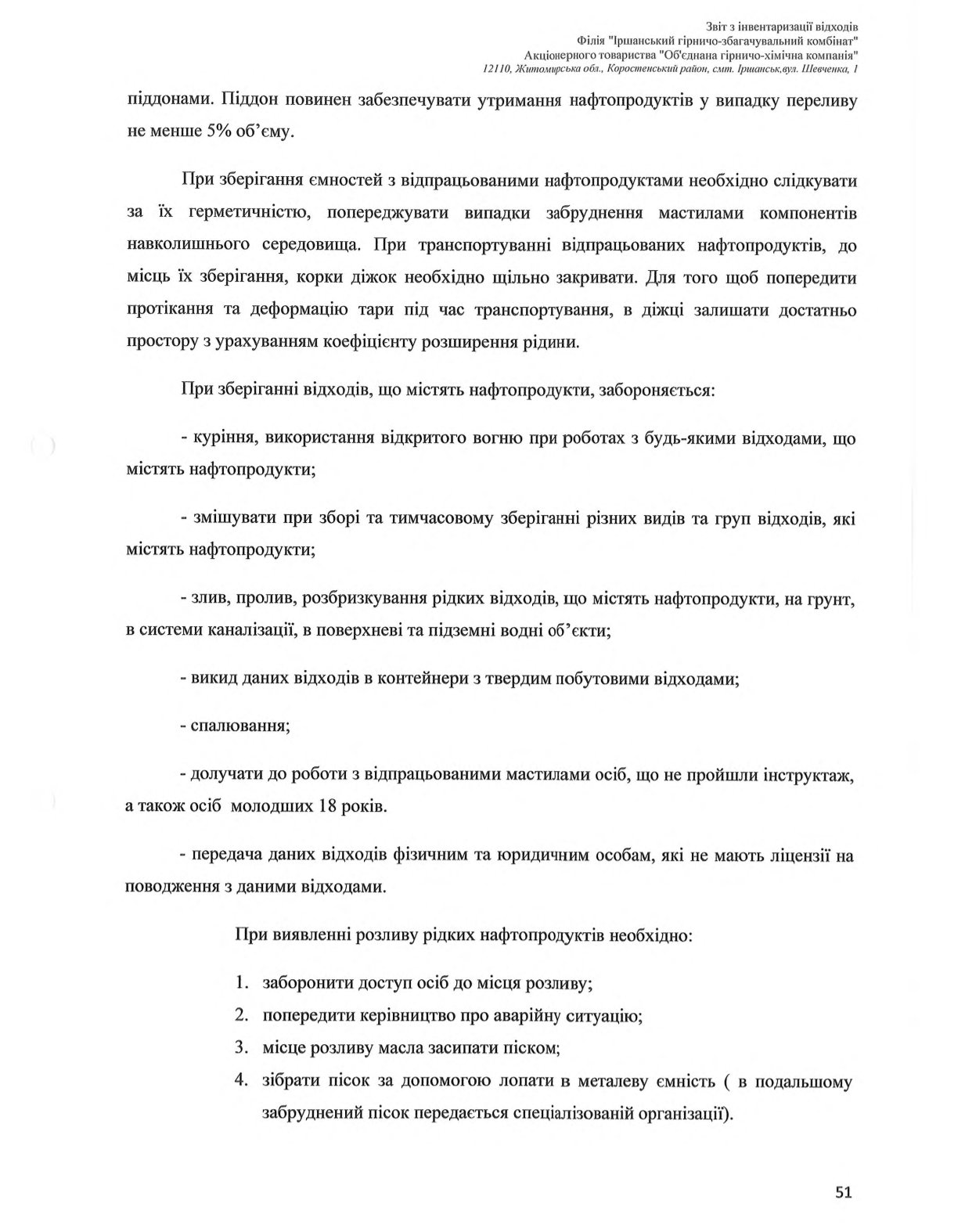 Звіт з інвентаризації відходів
Філія "Іршанський гірничо-збагачувальний комбінат"
Акціонерного товариства "Об'єднана гірничо-хімічна компанія"
12110, Житомирська обл., Коростенський район, смт. Іршанськ,вул. Шевченка, 1

піддонами. Піддон повинен забезпечувати утримання нафтопродуктів у випадку переливу не менше 5% об'єму.

При зберігання ємностей з відпрацьованими нафтопродуктами необхідно слідкувати за їх герметичністю, попереджувати випадки забруднення мастилами компонентів навколишнього середовища. При транспортуванні відпрацьованих нафтопродуктів, до місць їх зберігання, корки діжок необхідно щільно закривати. Для того щоб попередити протікання та деформацію тари під час транспортування, в діжці залишати достатньо простору з урахуванням коефіцієнту розширення рідини.

При зберіганні відходів, що містять нафтопродукти, забороняється:

- куріння, використання відкритого вогню при роботах з будь-якими відходами, що містять нафтопродукти;

- змішувати при зборі та тимчасовому зберіганні різних видів та груп відходів, які містять нафтопродукти;

- злив, пролив, розбризкування рідких відходів, що містять нафтопродукти, на грунт, в системи каналізації, в поверхневі та підземні водні об'єкти;

- викид даних відходів в контейнери з твердим побутовими відходами;

- спалювання;

- долучати до роботи з відпрацьованими мастилами осіб, що не пройшли інструктаж, а також осіб молодших 18 років.

- передача даних відходів фізичним та юридичним особам, які не мають ліцензії на поводження з даними відходами.

При виявленні розливу рідких нафтопродуктів необхідно:

1. заборонити доступ осіб до місця розливу;
2. попередити керівництво про аварійну ситуацію;
3. місце розливу масла засипати піском;
4. зібрати пісок за допомогою лопати в металеву ємність ( в подальшому забруднений пісок передається спеціалізованій організації).

51